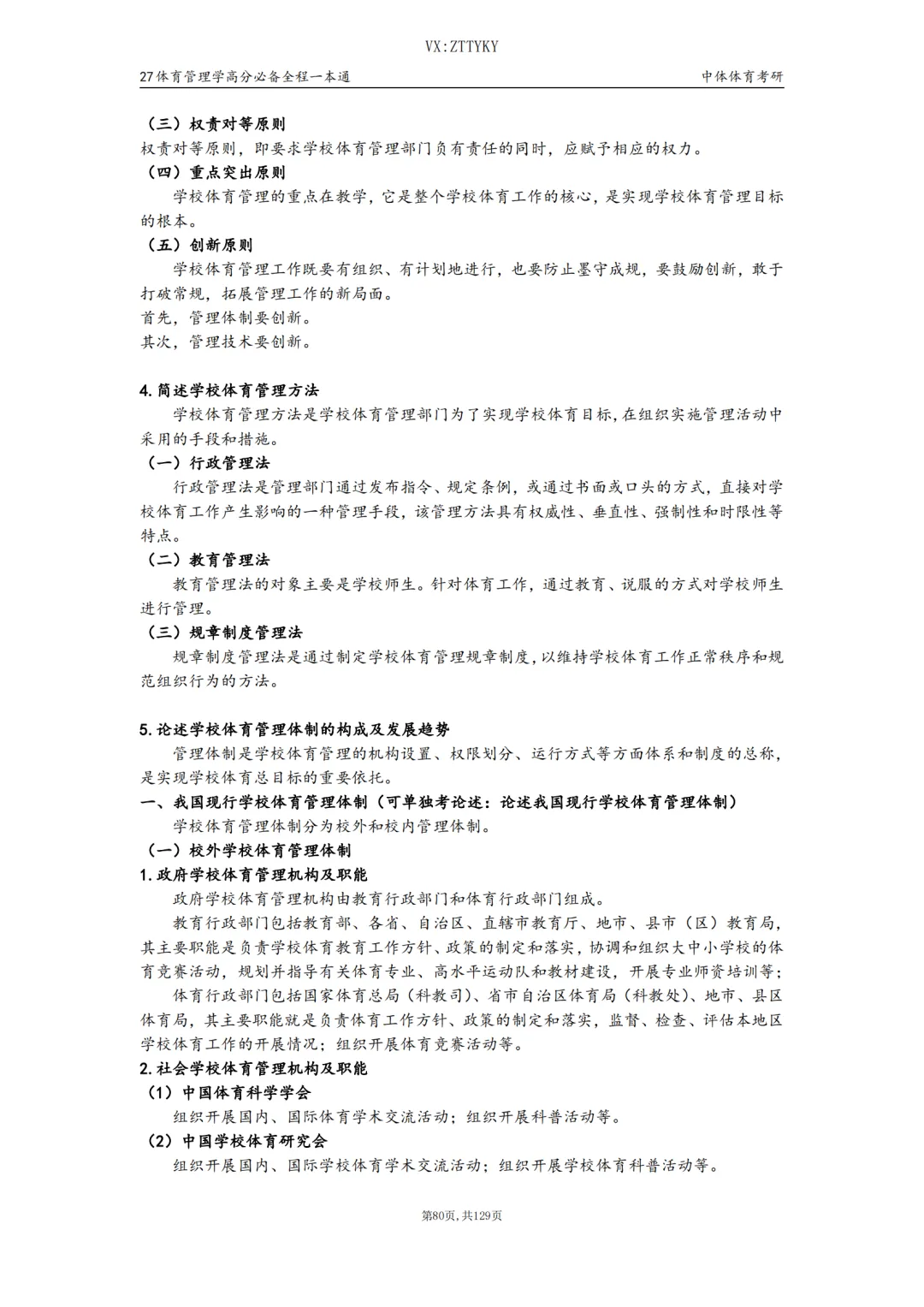 VX:ZTTYKY

27体育管理学高分必备全程一本通

中体体育考研

（三）权责对等原则

权责对等原则，即要求学校体育管理部门负有责任的同时，应赋予相应的权力。

（四）重点突出原则

学校体育管理的重点在教学，它是整个学校体育工作的核心，是实现学校体育管理目标的根本。

（五）创新原则

学校体育管理工作既要有组织、有计划地进行，也要防止墨守成规，要鼓励创新，敢于打破常规，拓展管理工作的新局面。

首先，管理体制要创新。

其次，管理技术要创新。

4.简述学校体育管理方法

学校体育管理方法是学校体育管理部门为了实现学校体育目标，在组织实施管理活动中采用的手段和措施。

（一）行政管理法

行政管理法是管理部门通过发布指令、规定条例，或通过书面或口头的方式，直接对学校体育工作产生影响的一种管理手段，该管理方法具有权威性、垂直性、强制性和时限性等特点。

（二）教育管理法

教育管理法的对象主要是学校师生。针对体育工作，通过教育、说服的方式对学校师生进行管理。

（三）规章制度管理法

规章制度管理法是通过制定学校体育管理规章制度，以维持学校体育工作正常秩序和规范组织行为的方法。

5.论述学校体育管理体制的构成及发展趋势

管理体制是学校体育管理的机构设置、权限划分、运行方式等方面体系和制度的总称，是实现学校体育总目标的重要依托。

一、我国现行学校体育管理体制（可单独考论述：论述我国现行学校体育管理体制）

学校体育管理体制分为校外和校内管理体制。

（一）校外学校体育管理体制

1.政府学校体育管理机构及职能

政府学校体育管理机构由教育行政部门和体育行政部门组成。

教育行政部门包括教育部、各省、自治区、直辖市教育厅、地市、县市（区）教育局，其主要职能是负责学校体育教育工作方针、政策的制定和落实，协调和组织大中小学校的体育竞赛活动，规划并指导有关体育专业、高水平运动队和教材建设，开展专业师资培训等；

体育行政部门包括国家体育总局（科教司）、省市自治区体育局（科教处）、地市、县区体育局，其主要职能就是负责体育工作方针、政策的制定和落实，监督、检查、评估本地区学校体育工作的开展情况；组织开展体育竞赛活动等。

2.社会学校体育管理机构及职能

（1）中国体育科学学会

组织开展国内、国际体育学术交流活动；组织开展科普活动等。

（2）中国学校体育研究会

组织开展国内、国际学校体育学术交流活动；组织开展学校体育科普活动等。

第80页，共129页